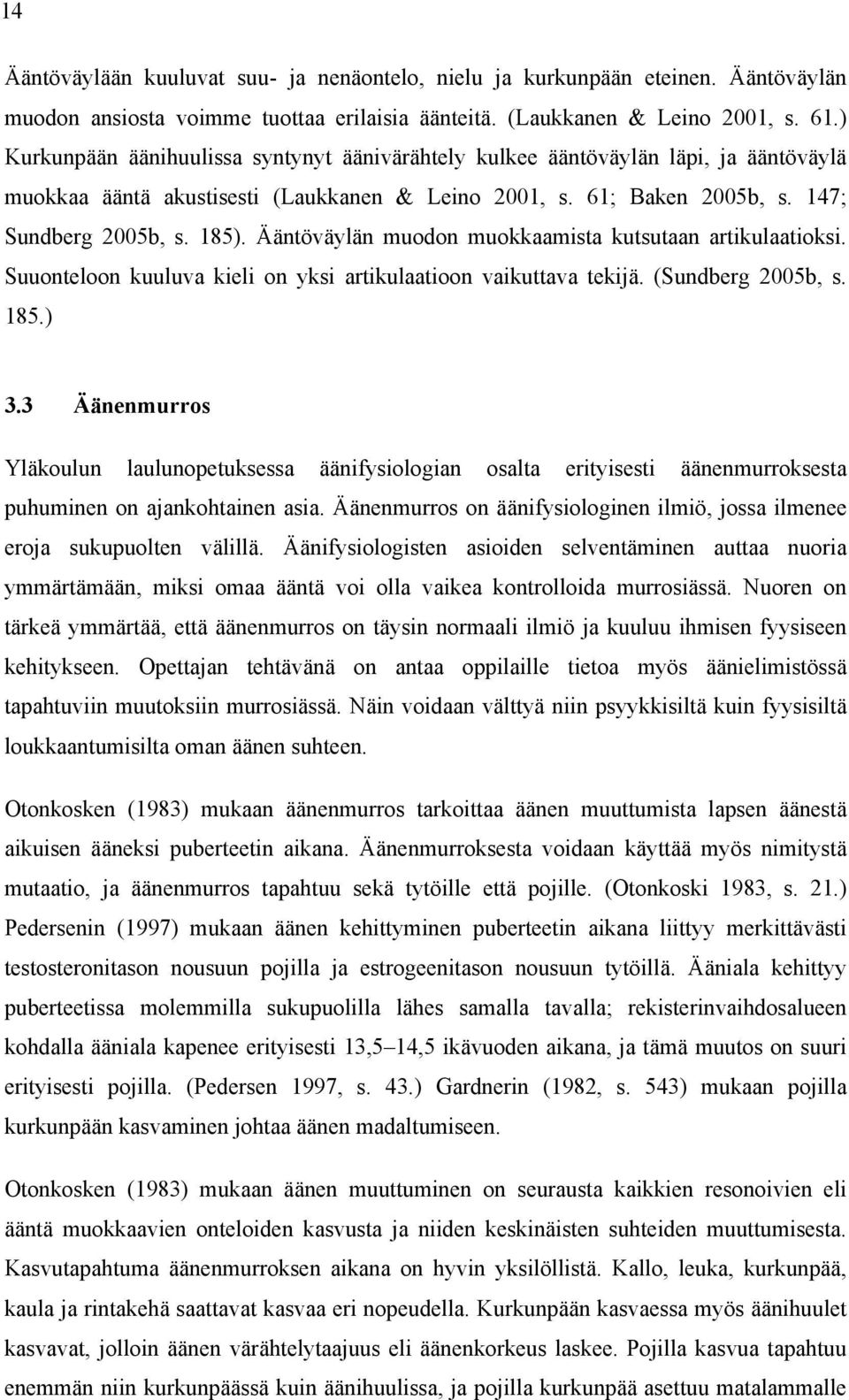 14

Ääntöväylään kuuluvat suu- ja nenäontelo, nielu ja kurkunpään eteinen. Ääntöväylän muodon ansiosta voimme tuottaa erilaisia äänteitä. (Laukkanen & Leino 2001, s. 61.) Kurkunpään äänihuulissa syntynyt äänivärähtely kulkee ääntöväylän läpi, ja ääntöväylä muokkaa ääntä akustisesti (Laukkanen & Leino 2001, s. 61; Baken 2005b, s. 147; Sundberg 2005b, s. 185). Ääntöväylän muodon muokkaamista kutsutaan artikulaatioksi. Suuonteloon kuuluva kieli on yksi artikulaatioon vaikuttava tekijä. (Sundberg 2005b, s. 185.)

3.3 Äänenmurros

Yläkoulun laulunopetuksessa äänifysiologian osalta erityisesti äänenmurroksesta puhuminen on ajankohtainen asia. Äänenmurros on äänifysiologinen ilmiö, jossa ilmenee eroja sukupuolten välillä. Äänifysiologisten asioiden selventäminen auttaa nuoria ymmärtämään, miksi omaa ääntä voi olla vaikea kontrolloida murrosiässä. Nuoren on tärkeä ymmärtää, että äänenmurros on täysin normaali ilmiö ja kuuluu ihmisen fyysiseen kehitykseen. Opettajan tehtävänä on antaa oppilaille tietoa myös äänielimistössä tapahtuviin muutoksiin murrosiässä. Näin voidaan välttyä niin psyykkisiltä kuin fyysisiltä loukkaantumisilta oman äänen suhteen.

Otonkosken (1983) mukaan äänenmurros tarkoittaa äänen muuttumista lapsen äänestä aikuisen ääneksi puberteetin aikana. Äänenmurroksesta voidaan käyttää myös nimitystä mutaatio, ja äänenmurros tapahtuu sekä tytöille että pojille. (Otonkoski 1983, s. 21.) Pedersenin (1997) mukaan äänen kehittyminen puberteetin aikana liittyy merkittävästi testosteronitason nousuun pojilla ja estrogeenitason nousuun tytöillä. Ääniala kehittyy puberteetissa molemmilla sukupuolilla lähes samalla tavalla; rekisterinvaihdosalueen kohdalla ääniala kapenee erityisesti 13,5–14,5 ikävuoden aikana, ja tämä muutos on suuri erityisesti pojilla. (Pedersen 1997, s. 43.) Gardnerin (1982, s. 543) mukaan pojilla kurkunpään kasvaminen johtaa äänen madaltumiseen.

Otonkosken (1983) mukaan äänen muuttuminen on seurausta kaikkien resonoivien eli ääntä muokkaavien onteloiden kasvusta ja niiden keskinäisten suhteiden muuttumisesta. Kasvutapahtuma äänenmurroksen aikana on hyvin yksilöllistä. Kallo, leuka, kurkunpää, kaula ja rintakehä saattavat kasvaa eri nopeudella. Kurkunpään kasvaessa myös äänihuulet kasvavat, jolloin äänen värähtelytaajuus eli äänenkorkeus laskee. Pojilla kasvua tapahtuu enemmän niin kurkunpäässä kuin äänihuulissa, ja pojilla kurkunpää asettuu matalammalle